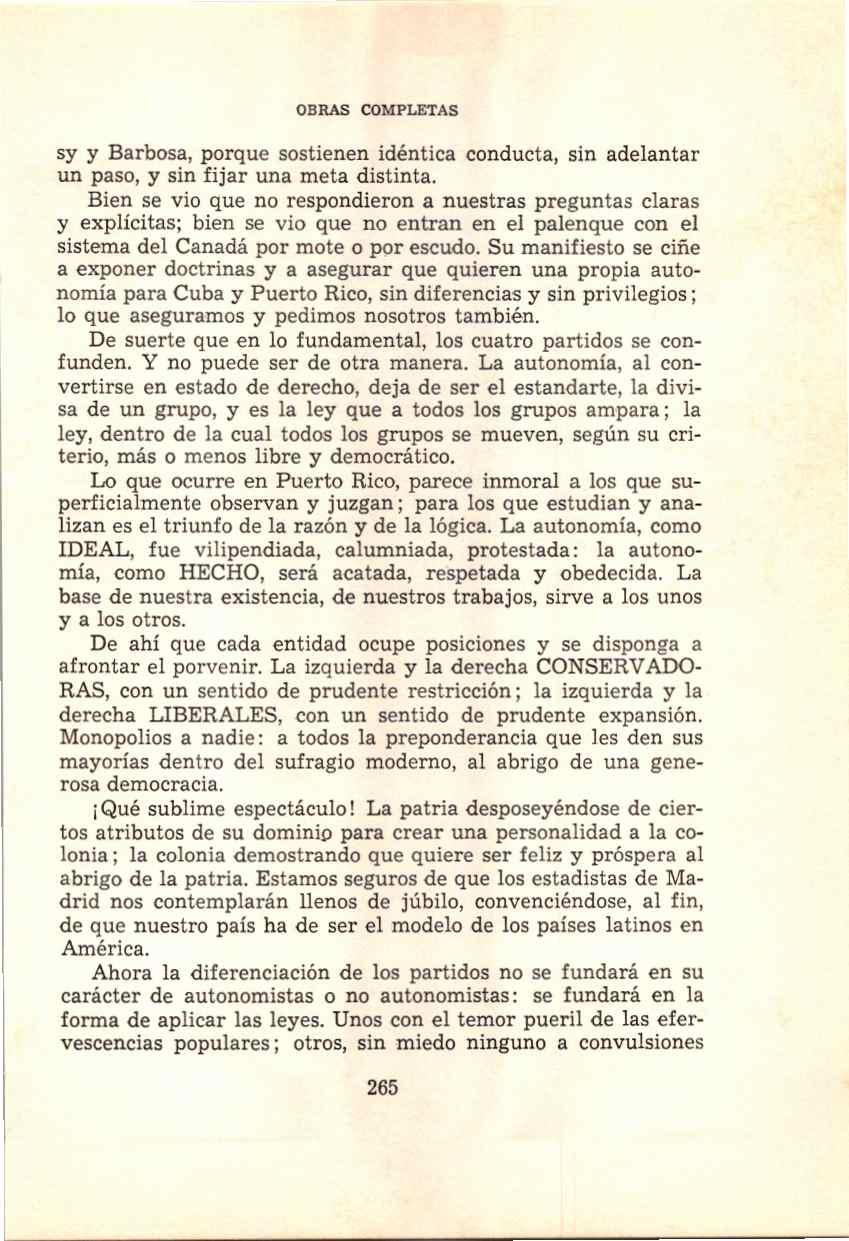 OBRAS COMPLETAS

sy y Barbosa, porque sostienen idéntica conducta, sin adelantar un paso, y sin fijar una meta distinta.

Bien se vio que no respondieron a nuestras preguntas claras y explícitas; bien se vio que no entran en el palenque con el sistema del Canadá por mote o por escudo. Su manifiesto se ciñe a exponer doctrinas y a asegurar que quieren una propia autonomía para Cuba y Puerto Rico, sin diferencias y sin privilegios; lo que aseguramos y pedimos nosotros también.

De suerte que en lo fundamental, los cuatro partidos se confunden. Y no puede ser de otra manera. La autonomía, al convertirse en estado de derecho, deja de ser el estandarte, la divisa de un grupo, y es la ley que a todos los grupos ampara; la ley, dentro de la cual todos los grupos se mueven, según su criterio, más o menos libre y democrático.

Lo que ocurre en Puerto Rico, parece inmoral a los que superficialmente observan y juzgan; para los que estudian y analizan es el triunfo de la razón y de la lógica. La autonomía, como IDEAL, fue vilipendiada, calumniada, protestada: la autonomía, como HECHO, será acatada, respetada y obedecida. La base de nuestra existencia, de nuestros trabajos, sirve a los unos y a los otros.

De ahí que cada entidad ocupe posiciones y se disponga a afrontar el porvenir. La izquierda y la derecha CONSERVADORAS, con un sentido de prudente restricción; la izquierda y la derecha LIBERALES, con un sentido de prudente expansión. Monopolios a nadie: a todos la preponderancia que les den sus mayorías dentro del sufragio moderno, al abrigo de una generosa democracia.

¡Qué sublime espectáculo! La patria desposeyéndose de ciertos atributos de su dominio para crear una personalidad a la colonia; la colonia demostrando que quiere ser feliz y próspera al abrigo de la patria. Estamos seguros de que los estadistas de Madrid nos contemplarán llenos de júbilo, convenciéndose, al fin, de que nuestro país ha de ser el modelo de los países latinos en América.

Ahora la diferenciación de los partidos no se fundará en su carácter de autonomistas o no autonomistas: se fundará en la forma de aplicar las leyes. Unos con el temor pueril de las efervescencias populares; otros, sin miedo ninguno a convulsiones

265